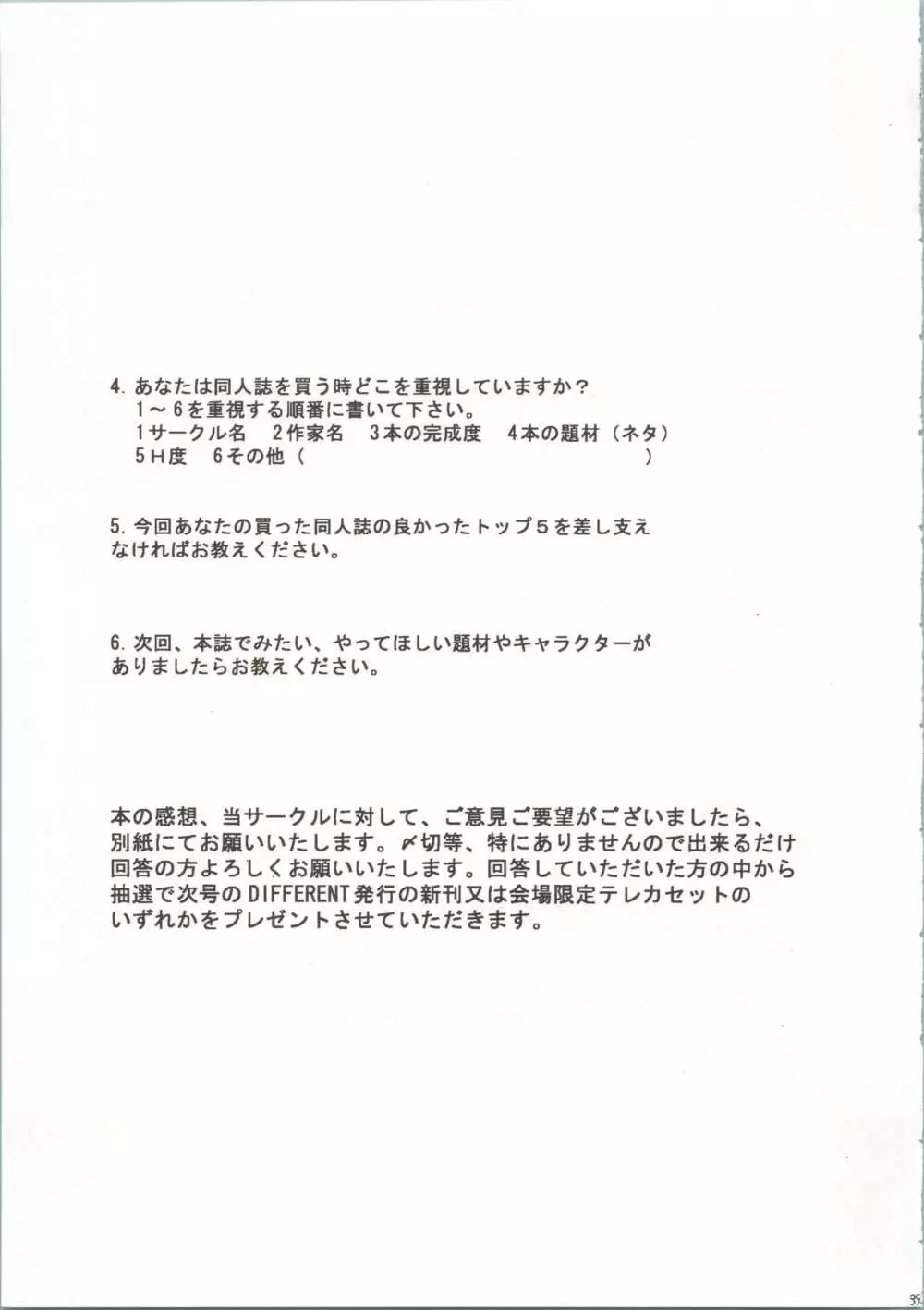 4. あなたは同人誌を買う時どこを重視していますか？
1～6を重視する順番に書いて下さい。
1サークル名　2作家名　3本の完成度　4本の題材（ネタ）
5Ｈ度　6その他（　　　　　　　　　　　　　　）

5. 今回あなたの買った同人誌の良かったトップ５を差し支えなければお教えください。

6. 次回、本誌でみたい、やってほしい題材やキャラクターがありましたらお教えください。

本の感想、当サークルに対して、ご意見ご要望がございましたら、別紙にてお願いいたします。〆切等、特にありませんので出来るだけ回答の方よろしくお願いいたします。回答していただいた方の中から抽選で次号のDIFFERENT発行の新刊又は会場限定テレカセットのいずれかをプレゼントさせていただきます。

35